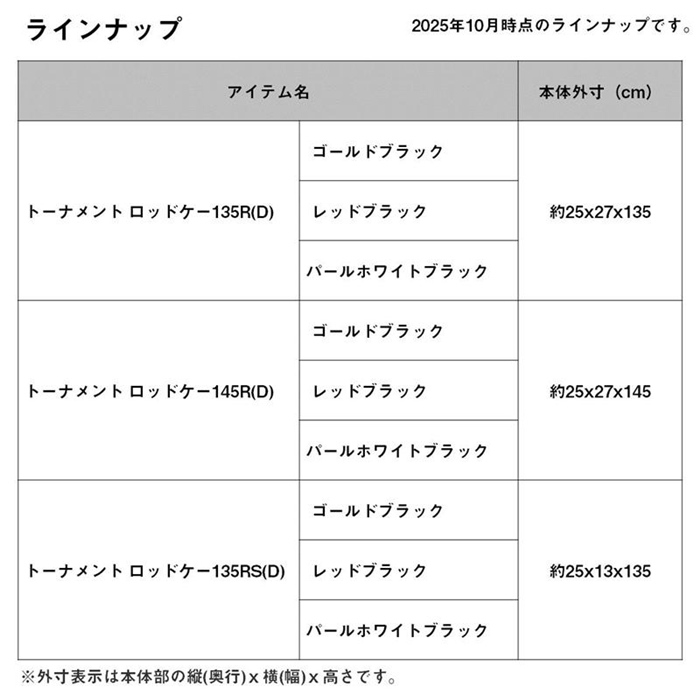 ラインナップ

2025年10月時点のラインナップです。

| アイテム名 | | 本体外寸（cm） |
|---|---|---|
| トーナメント ロッドケー135R(D) | ゴールドブラック | 約25x27x135 |
| | レッドブラック | |
| | パールホワイトブラック | |
| トーナメント ロッドケー145R(D) | ゴールドブラック | 約25x27x145 |
| | レッドブラック | |
| | パールホワイトブラック | |
| トーナメント ロッドケー135RS(D) | ゴールドブラック | 約25x13x135 |
| | レッドブラック | |
| | パールホワイトブラック | |

※外寸表示は本体部の縦(奥行) x 横(幅) x 高さです。